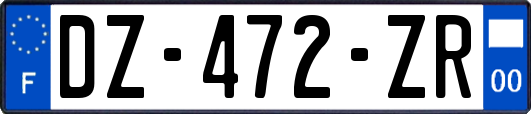 F

DZ-472-ZR

00